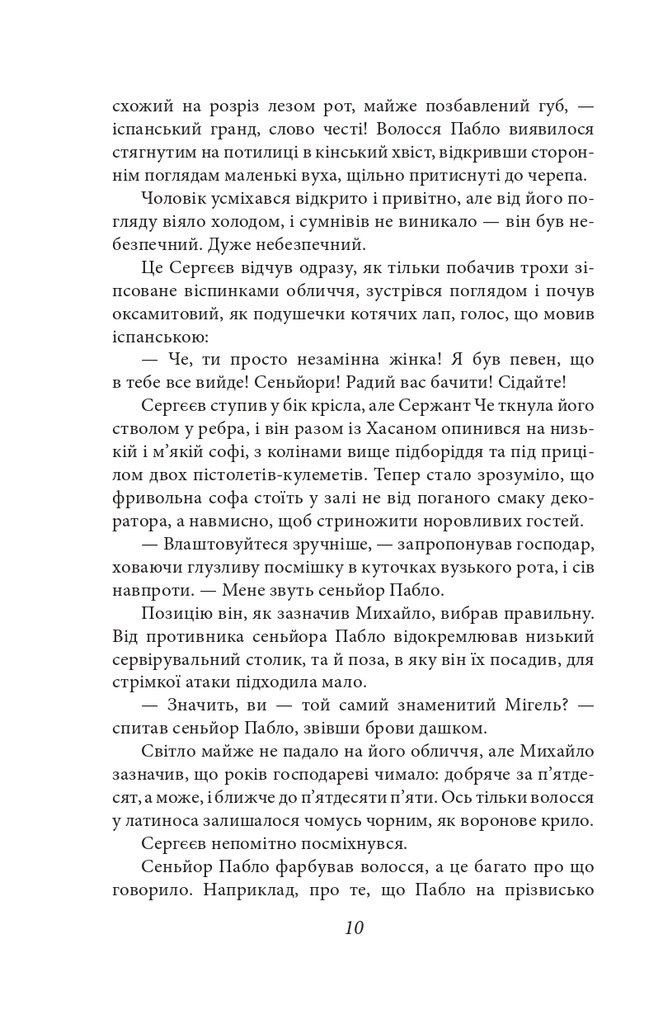 схожий на розріз лезом рот, майже позбавлений губ, — іспанський гранд, слово честі! Волосся Пабло виявилося стягнутим на потилиці в кінський хвіст, відкривши стороннім поглядам маленькі вуха, щільно притиснуті до черепа.

Чоловік усміхався відкрито і привітно, але від його погляду віяло холодом, і сумнівів не виникало — він був небезпечний. Дуже небезпечний.

Це Сергєєв відчув одразу, як тільки побачив трохи зіпсоване віспинками обличчя, зустрівся поглядом і почув оксамитовий, як подушечки котячих лап, голос, що мовив іспанською:

— Че, ти просто незамінна жінка! Я був певен, що в тебе все вийде! Сеньйори! Радий вас бачити! Сідайте!

Сергєєв ступив у бік крісла, але Сержант Че ткнула його стволом у ребра, і він разом із Хасаном опинився на низькій і м'якій софі, з колінами вище підборіддя та під прицілом двох пістолетів-кулеметів. Тепер стало зрозуміло, що фривольна софа стоїть у залі не від поганого смаку декоратора, а навмисно, щоб стриножити норовливих гостей.

— Влаштовуйтеся зручніше, — запропонував господар, ховаючи глузливу посмішку в куточках вузького рота, і сів навпроти. — Мене звуть сеньйор Пабло.

Позицію він, як зазначив Михайло, вибрав правильну. Від противника сеньйора Пабло відокремлював низький сервірувальний столик, та й поза, в яку він їх посадив, для стрімкої атаки підходила мало.

— Значить, ви — той самий знаменитий Мігель? — спитав сеньйор Пабло, звівши брови дашком.

Світло майже не падало на його обличчя, але Михайло зазначив, що років господареві чимало: добряче за п'ятдесят, а може, і ближче до п'ятдесяти п'яти. Ось тільки волосся у латиноса залишалося чомусь чорним, як воронове крило.

Сергєєв непомітно посміхнувся.

Сеньйор Пабло фарбував волосся, а це багато про що говорило. Наприклад, про те, що Пабло на прізвисько

10